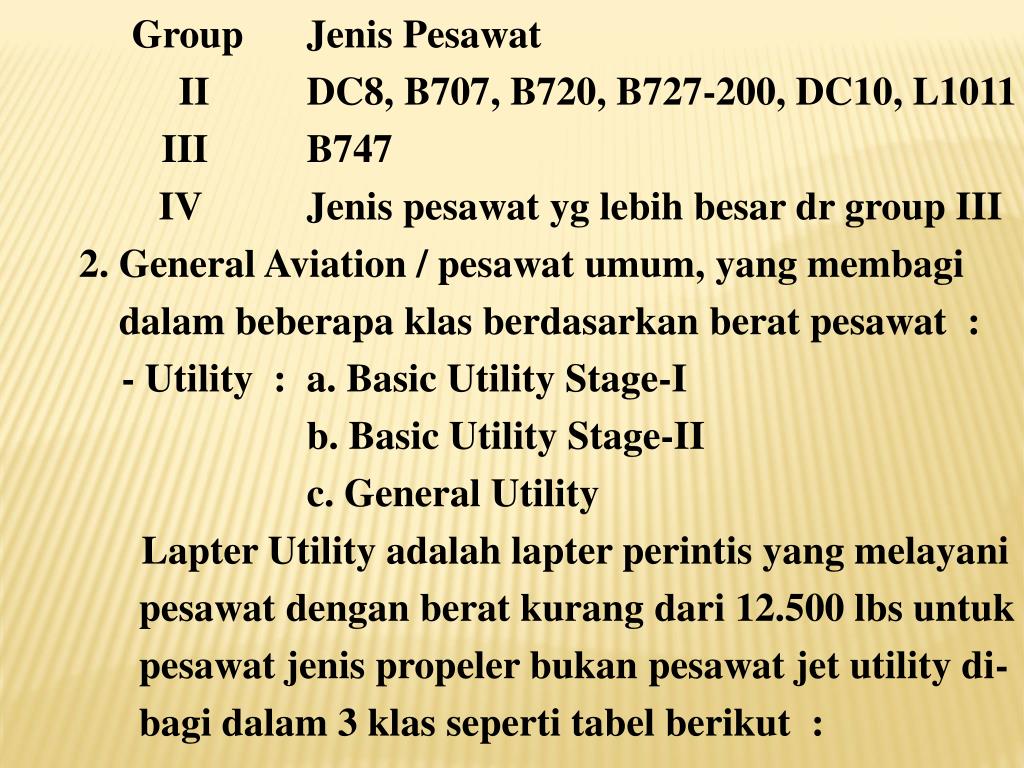 | Group | Jenis Pesawat |
|---|---|
| II | DC8, B707, B720, B727-200, DC10, L1011 |
| III | B747 |
| IV | Jenis pesawat yg lebih besar dr group III |

2. General Aviation / pesawat umum, yang membagi dalam beberapa klas berdasarkan berat pesawat :

- Utility : a. Basic Utility Stage-I
b. Basic Utility Stage-II
c. General Utility

Lapter Utility adalah lapter perintis yang melayani pesawat dengan berat kurang dari 12.500 lbs untuk pesawat jenis propeler bukan pesawat jet utility dibagi dalam 3 klas seperti tabel berikut :